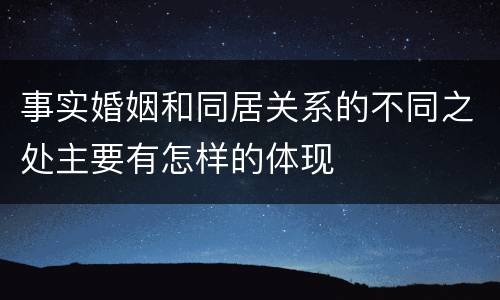 事实婚姻和同居关系的不同之处主要有怎样的体现